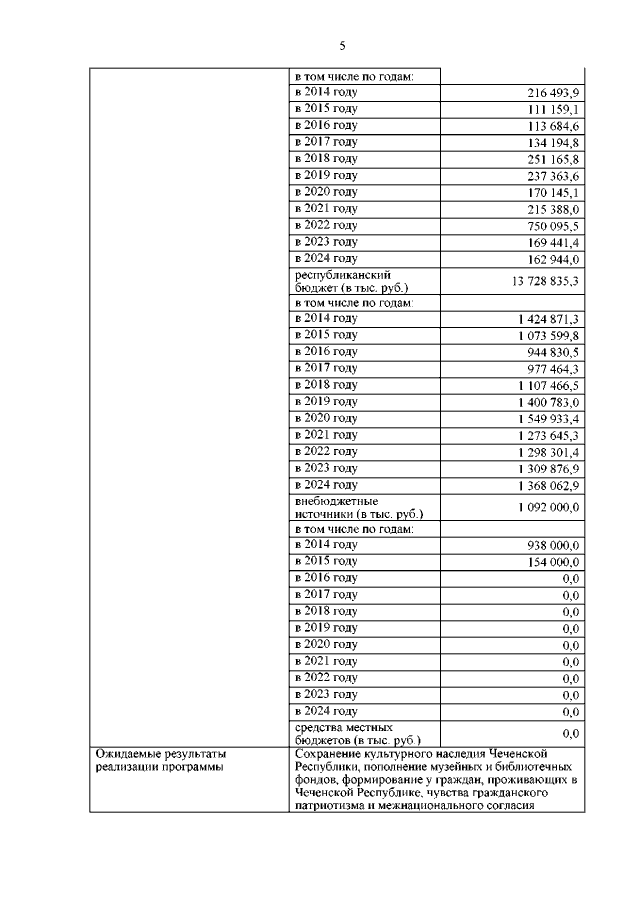 5

| | | |
|---|---|---|
| | в том числе по годам: | |
| | в 2014 году | 216 493,9 |
| | в 2015 году | 111 159,1 |
| | в 2016 году | 113 684,6 |
| | в 2017 году | 134 194,8 |
| | в 2018 году | 251 165,8 |
| | в 2019 году | 237 363,6 |
| | в 2020 году | 170 145,1 |
| | в 2021 году | 215 388,0 |
| | в 2022 году | 750 095,5 |
| | в 2023 году | 169 441,4 |
| | в 2024 году | 162 944,0 |
| | республиканский бюджет (в тыс. руб.) | 13 728 835,3 |
| | в том числе по годам: | |
| | в 2014 году | 1 424 871,3 |
| | в 2015 году | 1 073 599,8 |
| | в 2016 году | 944 830,5 |
| | в 2017 году | 977 464,3 |
| | в 2018 году | 1 107 466,5 |
| | в 2019 году | 1 400 783,0 |
| | в 2020 году | 1 549 933,4 |
| | в 2021 году | 1 273 645,3 |
| | в 2022 году | 1 298 301,4 |
| | в 2023 году | 1 309 876,9 |
| | в 2024 году | 1 368 062,9 |
| | внебюджетные источники (в тыс. руб.) | 1 092 000,0 |
| | в том числе по годам: | |
| | в 2014 году | 938 000,0 |
| | в 2015 году | 154 000,0 |
| | в 2016 году | 0,0 |
| | в 2017 году | 0,0 |
| | в 2018 году | 0,0 |
| | в 2019 году | 0,0 |
| | в 2020 году | 0,0 |
| | в 2021 году | 0,0 |
| | в 2022 году | 0,0 |
| | в 2023 году | 0,0 |
| | в 2024 году | 0,0 |
| | средства местных бюджетов (в тыс. руб.) | 0,0 |
| Ожидаемые результаты реализации программы | Сохранение культурного наследия Чеченской Республики, пополнение музейных и библиотечных фондов, формирование у граждан, проживающих в Чеченской Республике, чувства гражданского патриотизма и межнационального согласия | |